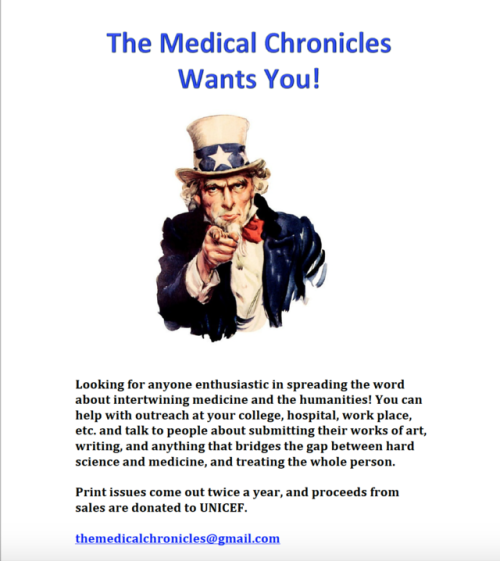 The Medical Chronicles
Wants You!

Looking for anyone enthusiastic in spreading the word about intertwining medicine and the humanities! You can help with outreach at your college, hospital, work place, etc. and talk to people about submitting their works of art, writing, and anything that bridges the gap between hard science and medicine, and treating the whole person.

Print issues come out twice a year, and proceeds from sales are donated to UNICEF.

themedicalchronicles@gmail.com